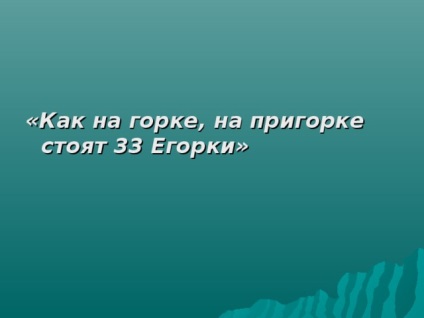 «Как на горке, на пригорке стоят 33 Егорки»